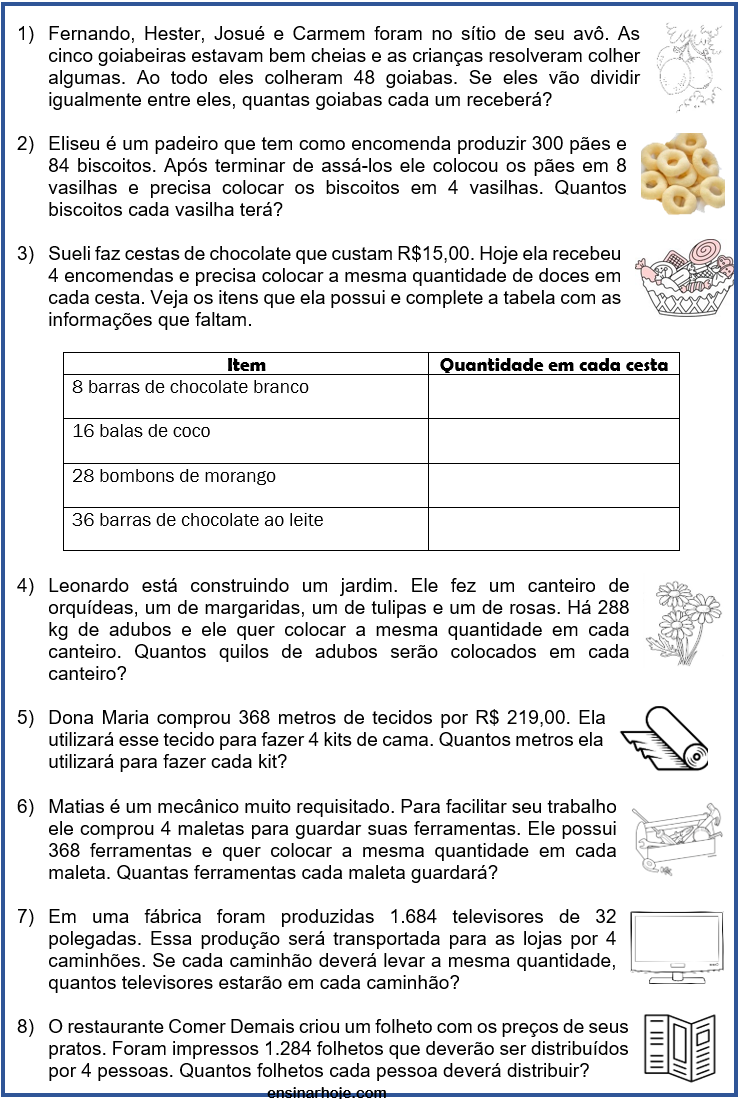 1) Fernando, Hester, Josué e Carmem foram no sítio de seu avô. As cinco goiabeiras estavam bem cheias e as crianças resolveram colher algumas. Ao todo eles colheram 48 goiabas. Se eles vão dividir igualmente entre eles, quantas goiabas cada um receberá?

2) Eliseu é um padeiro que tem como encomenda produzir 300 pães e 84 biscoitos. Após terminar de assá-los ele colocou os pães em 8 vasilhas e precisa colocar os biscoitos em 4 vasilhas. Quantos biscoitos cada vasilha terá?

3) Sueli faz cestas de chocolate que custam R$15,00. Hoje ela recebeu 4 encomendas e precisa colocar a mesma quantidade de doces em cada cesta. Veja os itens que ela possui e complete a tabela com as informações que faltam.

| Item | Quantidade em cada cesta |
|---|---|
| 8 barras de chocolate branco | |
| 16 balas de coco | |
| 28 bombons de morango | |
| 36 barras de chocolate ao leite | |

4) Leonardo está construindo um jardim. Ele fez um canteiro de orquídeas, um de margaridas, um de tulipas e um de rosas. Há 288 kg de adubos e ele quer colocar a mesma quantidade em cada canteiro. Quantos quilos de adubos serão colocados em cada canteiro?

5) Dona Maria comprou 368 metros de tecidos por R$ 219,00. Ela utilizará esse tecido para fazer 4 kits de cama. Quantos metros ela utilizará para fazer cada kit?

6) Matias é um mecânico muito requisitado. Para facilitar seu trabalho ele comprou 4 maletas para guardar suas ferramentas. Ele possui 368 ferramentas e quer colocar a mesma quantidade em cada maleta. Quantas ferramentas cada maleta guardará?

7) Em uma fábrica foram produzidas 1.684 televisores de 32 polegadas. Essa produção será transportada para as lojas por 4 caminhões. Se cada caminhão deverá levar a mesma quantidade, quantos televisores estarão em cada caminhão?

8) O restaurante Comer Demais criou um folheto com os preços de seus pratos. Foram impressos 1.284 folhetos que deverão ser distribuídos por 4 pessoas. Quantos folhetos cada pessoa deverá distribuir?

ensinarhoje.com